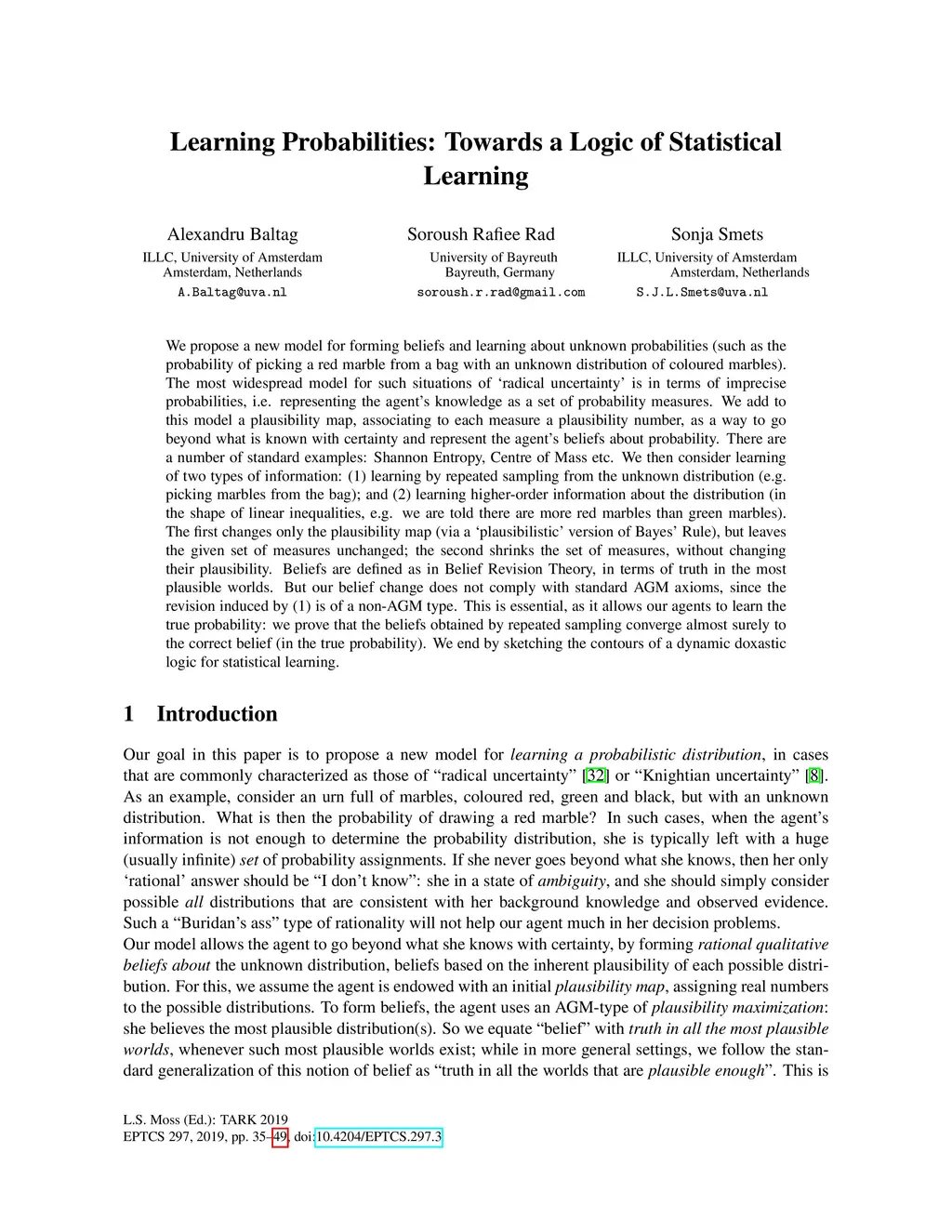 Learning Probabilities: Towards a Logic of Statistical Learning

Alexandru Baltag
ILLC, University of Amsterdam
Amsterdam, Netherlands
A.Baltag@uva.nl

Soroush Rafiee Rad
University of Bayreuth
Bayreuth, Germany
soroush.r.rad@gmail.com

Sonja Smets
ILLC, University of Amsterdam
Amsterdam, Netherlands
S.J.L.Smets@uva.nl

We propose a new model for forming beliefs and learning about unknown probabilities (such as the probability of picking a red marble from a bag with an unknown distribution of coloured marbles). The most widespread model for such situations of ‘radical uncertainty’ is in terms of imprecise probabilities, i.e. representing the agent’s knowledge as a set of probability measures. We add to this model a plausibility map, associating to each measure a plausibility number, as a way to go beyond what is known with certainty and represent the agent’s beliefs about probability. There are a number of standard examples: Shannon Entropy, Centre of Mass etc. We then consider learning of two types of information: (1) learning by repeated sampling from the unknown distribution (e.g. picking marbles from the bag); and (2) learning higher-order information about the distribution (in the shape of linear inequalities, e.g. we are told there are more red marbles than green marbles). The first changes only the plausibility map (via a ‘plausibilistic’ version of Bayes’ Rule), but leaves the given set of measures unchanged; the second shrinks the set of measures, without changing their plausibility. Beliefs are defined as in Belief Revision Theory, in terms of truth in the most plausible worlds. But our belief change does not comply with standard AGM axioms, since the revision induced by (1) is of a non-AGM type. This is essential, as it allows our agents to learn the true probability: we prove that the beliefs obtained by repeated sampling converge almost surely to the correct belief (in the true probability). We end by sketching the contours of a dynamic doxastic logic for statistical learning.

1 Introduction

Our goal in this paper is to propose a new model for learning a probabilistic distribution, in cases that are commonly characterized as those of “radical uncertainty” [32] or “Knightian uncertainty” [8]. As an example, consider an urn full of marbles, coloured red, green and black, but with an unknown distribution. What is then the probability of drawing a red marble? In such cases, when the agent’s information is not enough to determine the probability distribution, she is typically left with a huge (usually infinite) set of probability assignments. If she never goes beyond what she knows, then her only ‘rational’ answer should be “I don’t know”: she in a state of ambiguity, and she should simply consider possible all distributions that are consistent with her background knowledge and observed evidence. Such a “Buridan’s ass” type of rationality will not help our agent much in her decision problems.
Our model allows the agent to go beyond what she knows with certainty, by forming rational qualitative beliefs about the unknown distribution, beliefs based on the inherent plausibility of each possible distribution. For this, we assume the agent is endowed with an initial plausibility map, assigning real numbers to the possible distributions. To form beliefs, the agent uses an AGM-type of plausibility maximization: she believes the most plausible distribution(s). So we equate “belief” with truth in all the most plausible worlds, whenever such most plausible worlds exist; while in more general settings, we follow the standard generalization of this notion of belief as “truth in all the worlds that are plausible enough”. This is

L.S. Moss (Ed.): TARK 2019
EPTCS 297, 2019, pp. 35–49, doi:10.4204/EPTCS.297.3